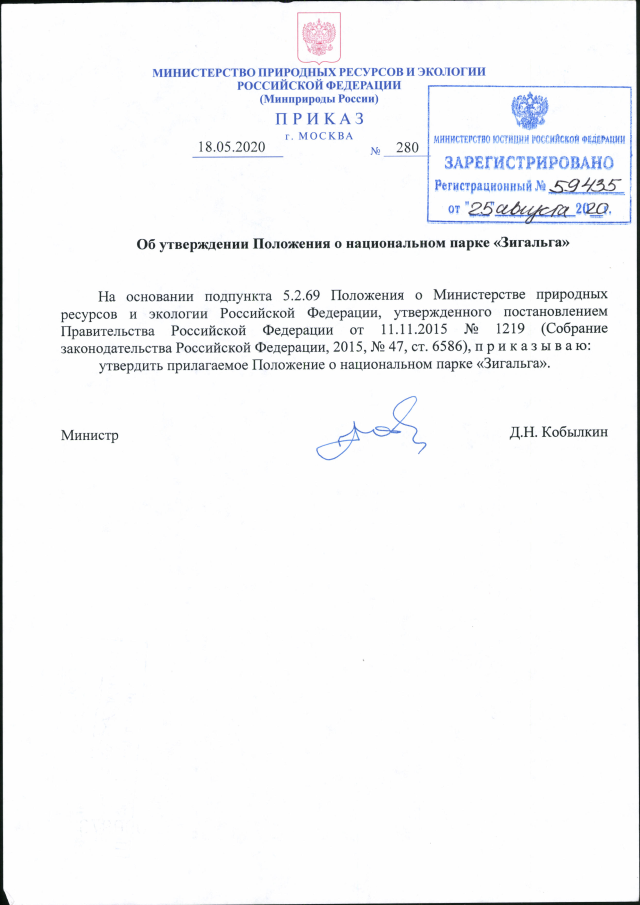 МИНИСТЕРСТВО ПРИРОДНЫХ РЕСУРСОВ И ЭКОЛОГИИ РОССИЙСКОЙ ФЕДЕРАЦИИ
(Минприроды России)

П Р И К А З
г. МОСКВА

18.05.2020 № 280

МИНИСТЕРСТВО ЮСТИЦИИ РОССИЙСКОЙ ФЕДЕРАЦИИ
ЗАРЕГИСТРИРОВАНО
Регистрационный № 59435
от "25" августа 2020.

Об утверждении Положения о национальном парке «Зигальга»

На основании подпункта 5.2.69 Положения о Министерстве природных ресурсов и экологии Российской Федерации, утвержденного постановлением Правительства Российской Федерации от 11.11.2015 № 1219 (Собрание законодательства Российской Федерации, 2015, № 47, ст. 6586), п р и к а з ы в а ю:
утвердить прилагаемое Положение о национальном парке «Зигальга».

Министр Д.Н. Кобылкин